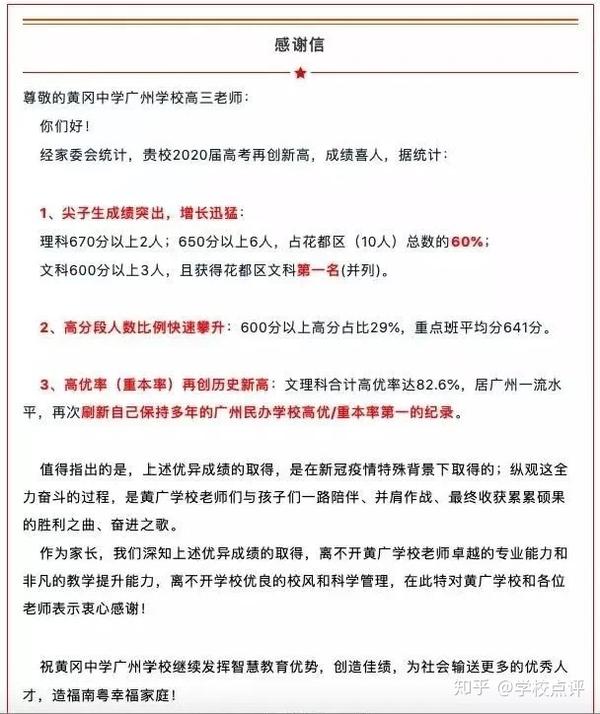 感谢信

尊敬的黄冈中学广州学校高三老师：

你们好！

经家委会统计，贵校2020届高考再创新高，成绩喜人，据统计：

1、尖子生成绩突出，增长迅猛：
理科670分以上2人；650分以上6人，占花都区（10人）总数的60%；
文科600分以上3人，且获得花都区文科第一名(并列)。

2、高分段人数比例快速攀升：600分以上高分占比29%，重点班平均分641分。

3、高优率（重本率）再创历史新高：文理科合计高优率达82.6%，居广州一流水平，再次刷新自己保持多年的广州民办学校高优/重本率第一的纪录。

值得指出的是，上述优异成绩的取得，是在新冠疫情特殊背景下取得的；纵观这全力奋斗的过程，是黄广学校老师们与孩子们一路陪伴、并肩作战、最终收获累累硕果的胜利之曲、奋进之歌。

作为家长，我们深知上述优异成绩的取得，离不开黄广学校老师卓越的专业能力和非凡的教学提升能力，离不开学校优良的校风和科学管理，在此特对黄广学校和各位老师表示衷心感谢！

祝黄冈中学广州学校继续发挥智慧教育优势，创造佳绩，为社会输送更多的优秀人才，造福南粤幸福家庭！

知乎 @学校点评